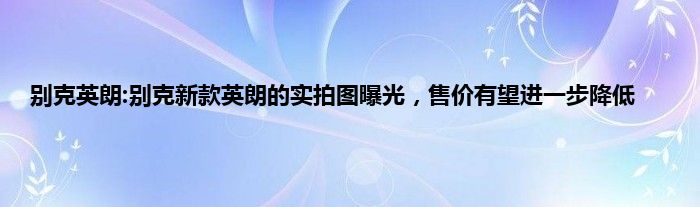 别克英朗:别克新款英朗的实拍图曝光，售价有望进一步降低